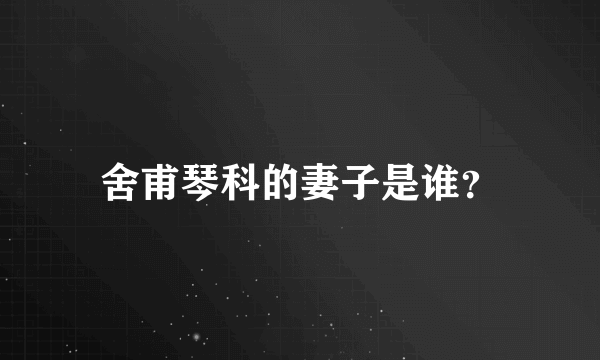 舍甫琴科的妻子是谁?